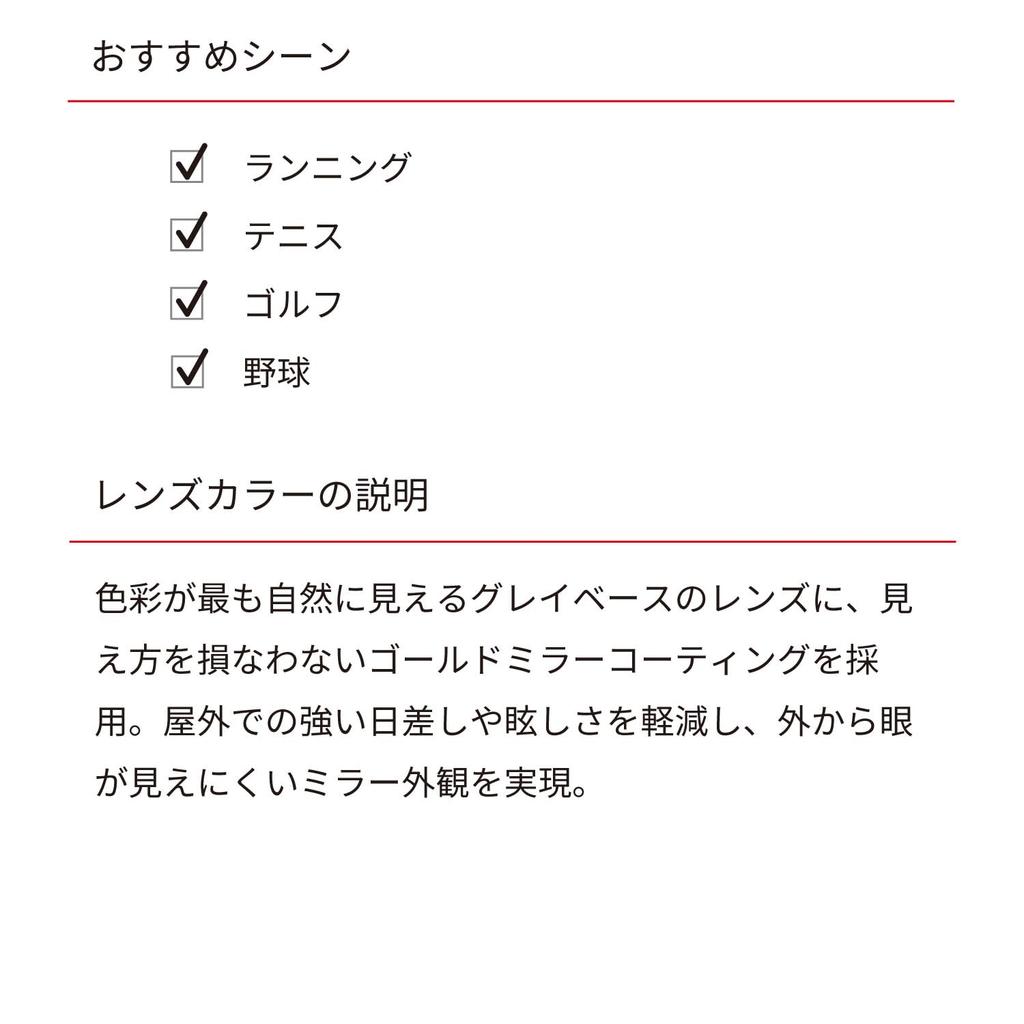 おすすめシーン

☑ ランニング
☑ テニス
☑ ゴルフ
☑ 野球

レンズカラーの説明

色彩が最も自然に見えるグレイベースのレンズに、見え方を損なわないゴールドミラーコーティングを採用。屋外での強い日差しや眩しさを軽減し、外から眼が見えにくいミラー外観を実現。